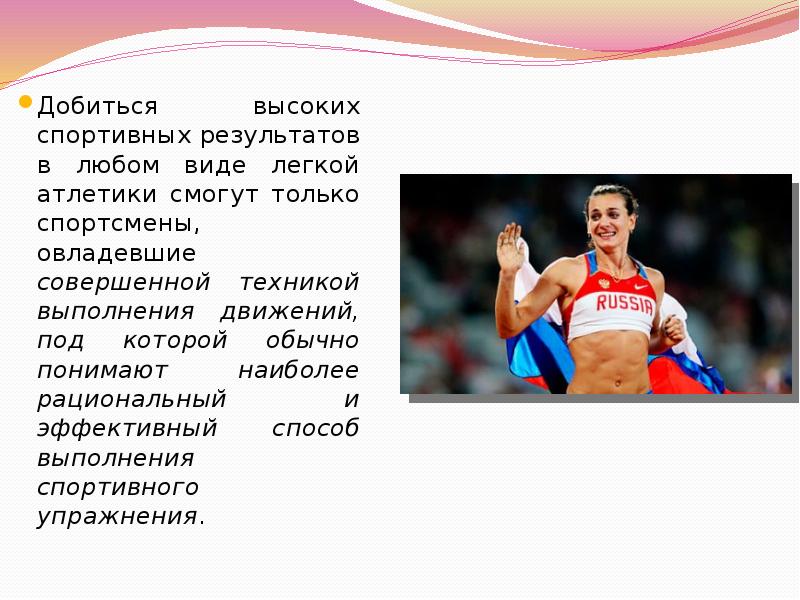 Добиться высоких спортивных результатов в любом виде легкой атлетики смогут только спортсмены, овладевшие совершенной техникой выполнения движений, под которой обычно понимают наиболее рациональный и эффективный способ выполнения спортивного упражнения.

RUSSIA